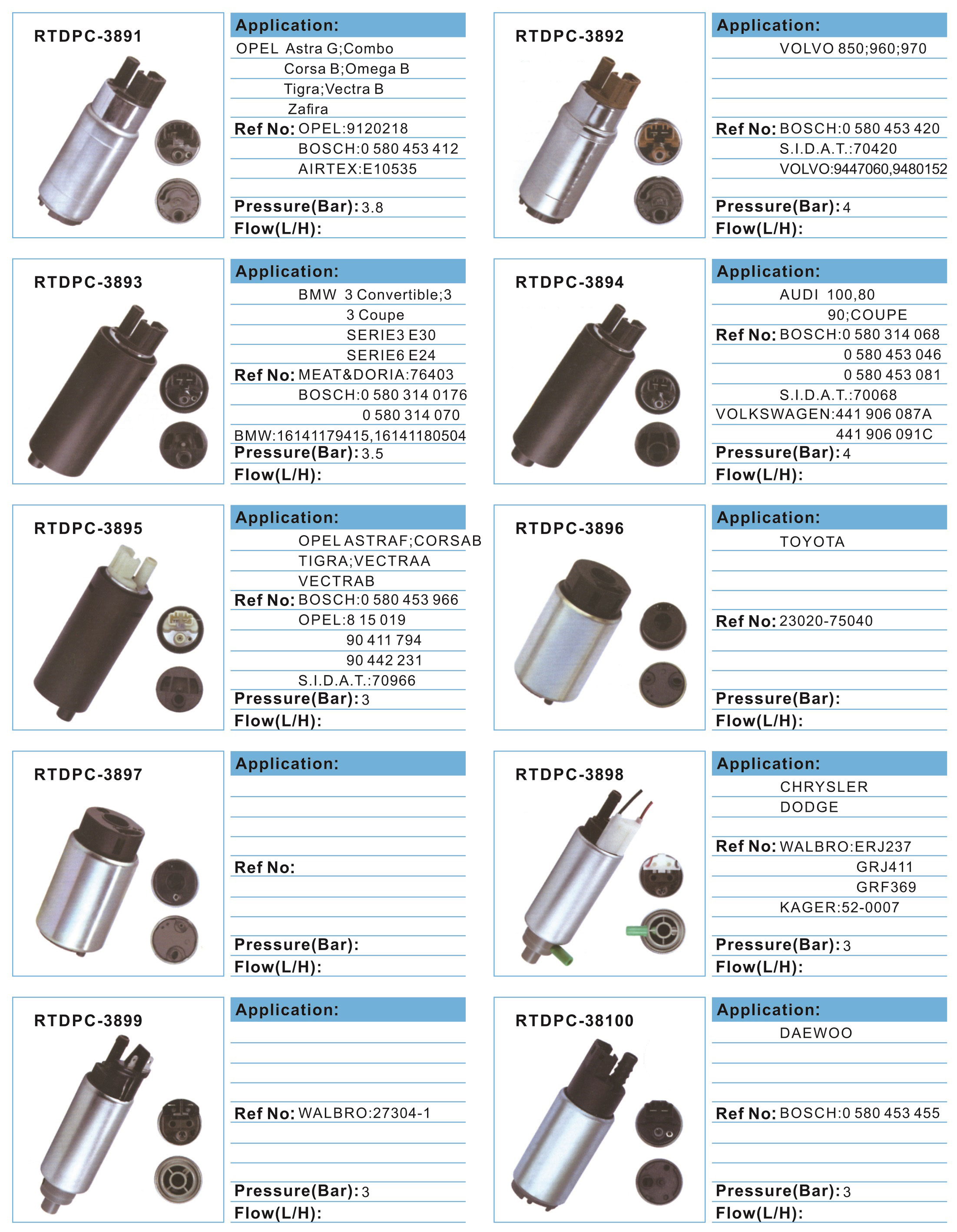 RTDPC-3891

Application:
OPEL Astra G;Combo
Corsa B;Omega B
Tigra;Vectra B
Zafira
Ref No: OPEL:9120218
BOSCH:0 580 453 412
AIRTEX:E10535
Pressure(Bar): 3.8
Flow(L/H):

RTDPC-3892

Application:
VOLVO 850;960;970
Ref No: BOSCH:0 580 453 420
S.I.D.A.T.:70420
VOLVO:9447060,9480152
Pressure(Bar): 4
Flow(L/H):

RTDPC-3893

Application:
BMW 3 Convertible;3
3 Coupe
SERIE3 E30
SERIE6 E24
Ref No: MEAT&DORIA:76403
BOSCH:0 580 314 0176
0 580 314 070
BMW:16141179415,16141180504
Pressure(Bar): 3.5
Flow(L/H):

RTDPC-3894

Application:
AUDI 100,80
90;COUPE
Ref No: BOSCH:0 580 314 068
0 580 453 046
0 580 453 081
S.I.D.A.T.:70068
VOLKSWAGEN:441 906 087A
441 906 091C
Pressure(Bar): 4
Flow(L/H):

RTDPC-3895

Application:
OPEL ASTRAF;CORSAB
TIGRA;VECTRAA
VECTRAB
Ref No: BOSCH:0 580 453 966
OPEL:8 15 019
90 411 794
90 442 231
S.I.D.A.T.:70966
Pressure(Bar): 3
Flow(L/H):

RTDPC-3896

Application:
TOYOTA
Ref No: 23020-75040
Pressure(Bar):
Flow(L/H):

RTDPC-3897

Application:
Ref No:
Pressure(Bar):
Flow(L/H):

RTDPC-3898

Application:
CHRYSLER
DODGE
Ref No: WALBRO:ERJ237
GRJ411
GRF369
KAGER:52-0007
Pressure(Bar): 3
Flow(L/H):

RTDPC-3899

Application:
Ref No: WALBRO:27304-1
Pressure(Bar): 3
Flow(L/H):

RTDPC-38100

Application:
DAEWOO
Ref No: BOSCH:0 580 453 455
Pressure(Bar): 3
Flow(L/H):